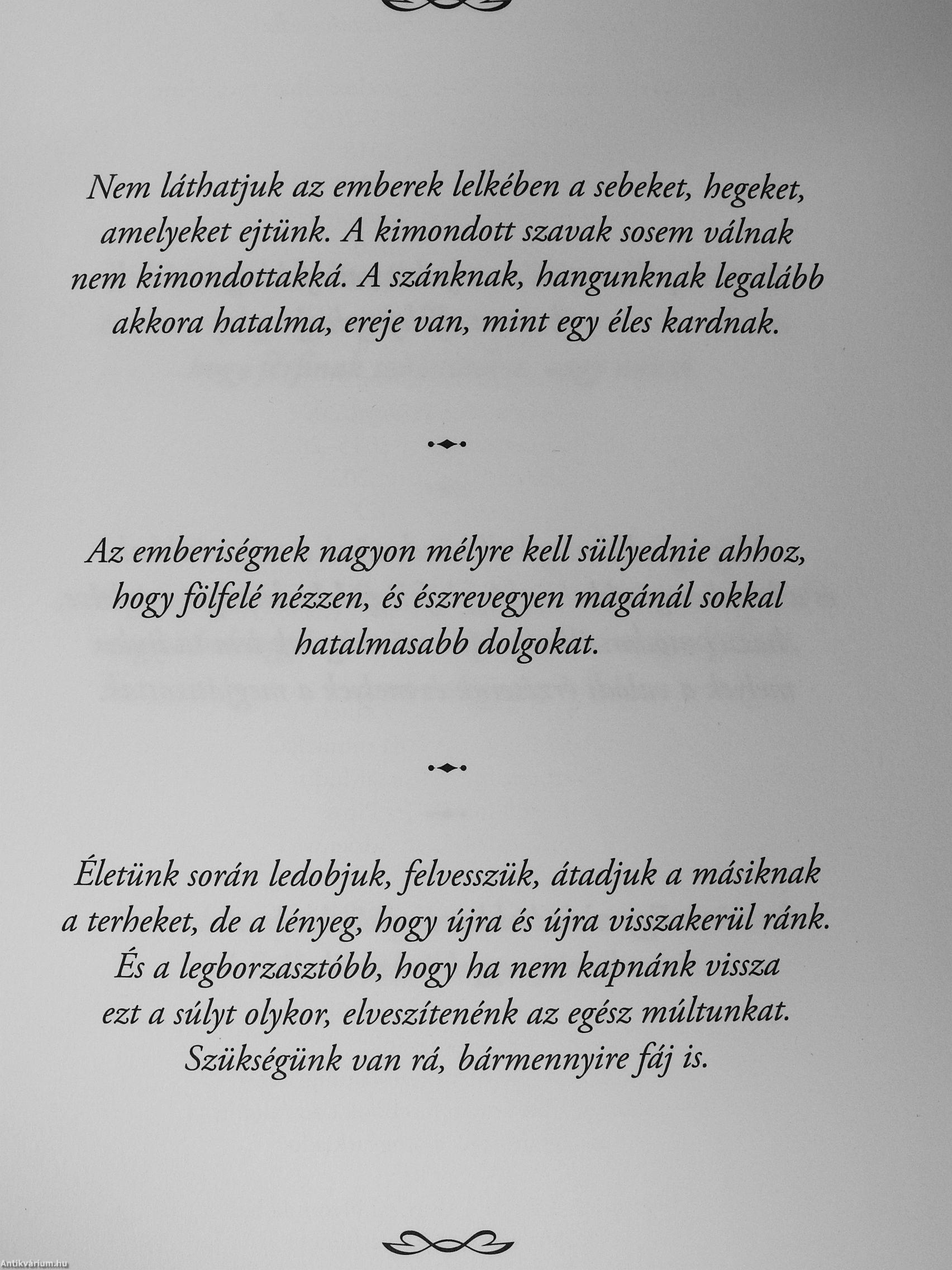 Nem láthatjuk az emberek lelkében a sebeket, hegeket, amelyeket ejtünk. A kimondott szavak sosem válnak nem kimondottakká. A szánknak, hangunknak legalább akkora hatalma, ereje van, mint egy éles kardnak.

Az emberiségnek nagyon mélyre kell süllyednie ahhoz, hogy fölfelé nézzen, és észrevegyen magánál sokkal hatalmasabb dolgokat.

Életünk során ledobjuk, felvesszük, átadjuk a másiknak a terheket, de a lényeg, hogy újra és újra visszakerül ránk. És a legborzasztóbb, hogy ha nem kapnánk vissza ezt a súlyt olykor, elveszítenénk az egész múltunkat. Szükségünk van rá, bármennyire fáj is.

Antikvárium.hu